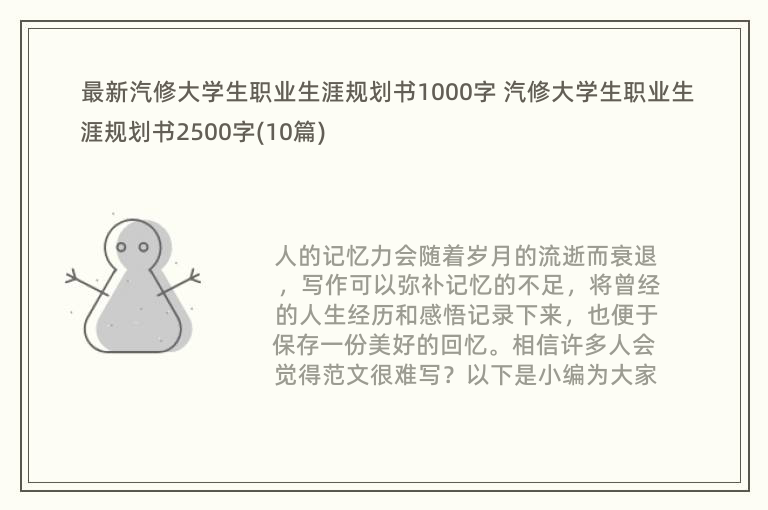 最新汽修大学生职业生涯规划书1000字 汽修大学生职业生涯规划书2500字(10篇)

人的记忆力会随着岁月的流逝而衰退，写作可以弥补记忆的不足，将曾经的人生经历和感悟记录下来，也便于保存一份美好的回忆。相信许多人会觉得范文很难写？以下是小编为大家